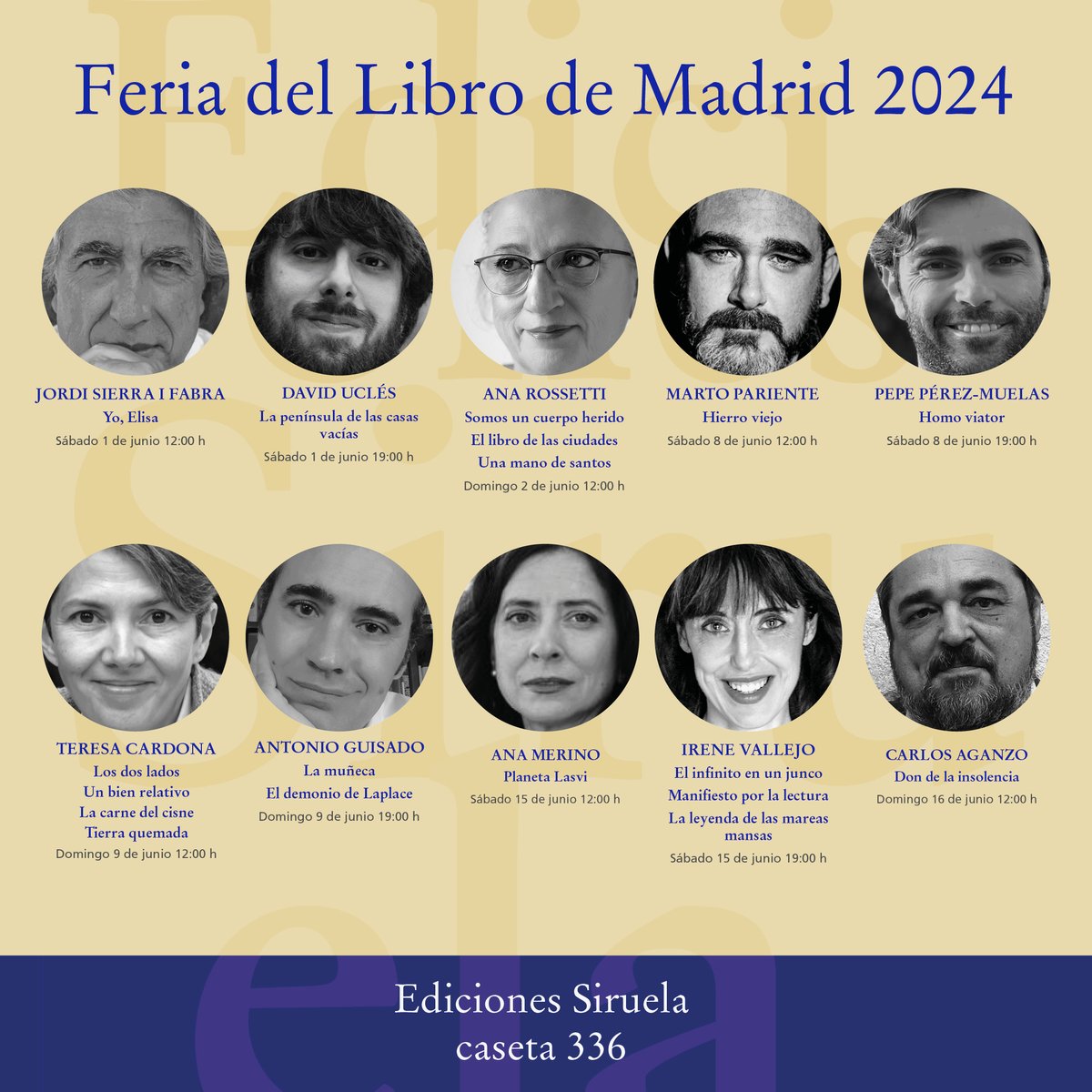 Feria del Libro de Madrid 2024

JORDI SIERRA I FABRA
Yo, Elisa
Sábado 1 de junio 12:00 h

DAVID UCLÉS
La península de las casas vacías
Sábado 1 de junio 19:00 h

ANA ROSSETTI
Somos un cuerpo herido
El libro de las ciudades
Una mano de santos
Domingo 2 de junio 12:00 h

MARTO PARIENTE
Hierro viejo
Sábado 8 de junio 12:00 h

PEPE PÉREZ-MUELAS
Homo viator
Sábado 8 de junio 19:00 h

TERESA CARDONA
Los dos lados
Un bien relativo
La carne del cisne
Tierra quemada
Domingo 9 de junio 12:00 h

ANTONIO GUISADO
La muñeca
El demonio de Laplace
Domingo 9 de junio 19:00 h

ANA MERINO
Planeta Lasvi
Sábado 15 de junio 12:00 h

IRENE VALLEJO
El infinito en un junco
Manifiesto por la lectura
La leyenda de las mareas mansas
Sábado 15 de junio 19:00 h

CARLOS AGANZO
Don de la insolencia
Domingo 16 de junio 12:00 h

Ediciones Siruela
caseta 336